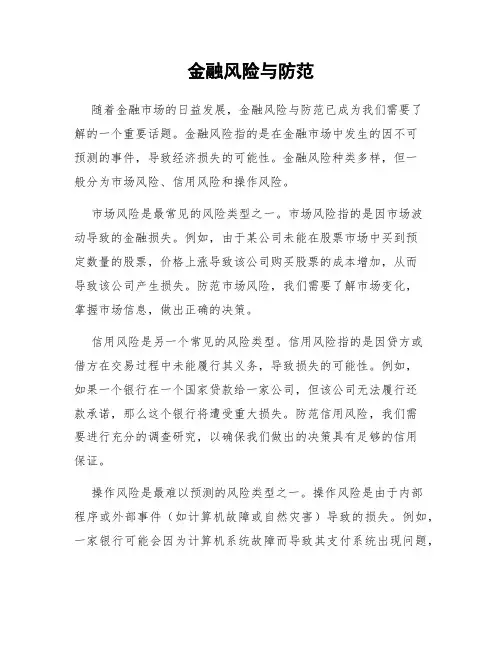 金融风险与防范

随着金融市场的日益发展，金融风险与防范已成为我们需要了解的一个重要话题。金融风险指的是在金融市场中发生的因不可预测的事件，导致经济损失的可能性。金融风险种类多样，但一般分为市场风险、信用风险和操作风险。

市场风险是最常见的风险类型之一。市场风险指的是因市场波动导致的金融损失。例如，由于某公司未能在股票市场中买到预定数量的股票，价格上涨导致该公司购买股票的成本增加，从而导致该公司产生损失。防范市场风险，我们需要了解市场变化，掌握市场信息，做出正确的决策。

信用风险是另一个常见的风险类型。信用风险指的是因贷方或借方在交易过程中未能履行其义务，导致损失的可能性。例如，如果一个银行在一个国家贷款给一家公司，但该公司无法履行还款承诺，那么这个银行将遭受重大损失。防范信用风险，我们需要进行充分的调查研究，以确保我们做出的决策具有足够的信用保证。

操作风险是最难以预测的风险类型之一。操作风险是由于内部程序或外部事件（如计算机故障或自然灾害）导致的损失。例如，一家银行可能会因为计算机系统故障而导致其支付系统出现问题，